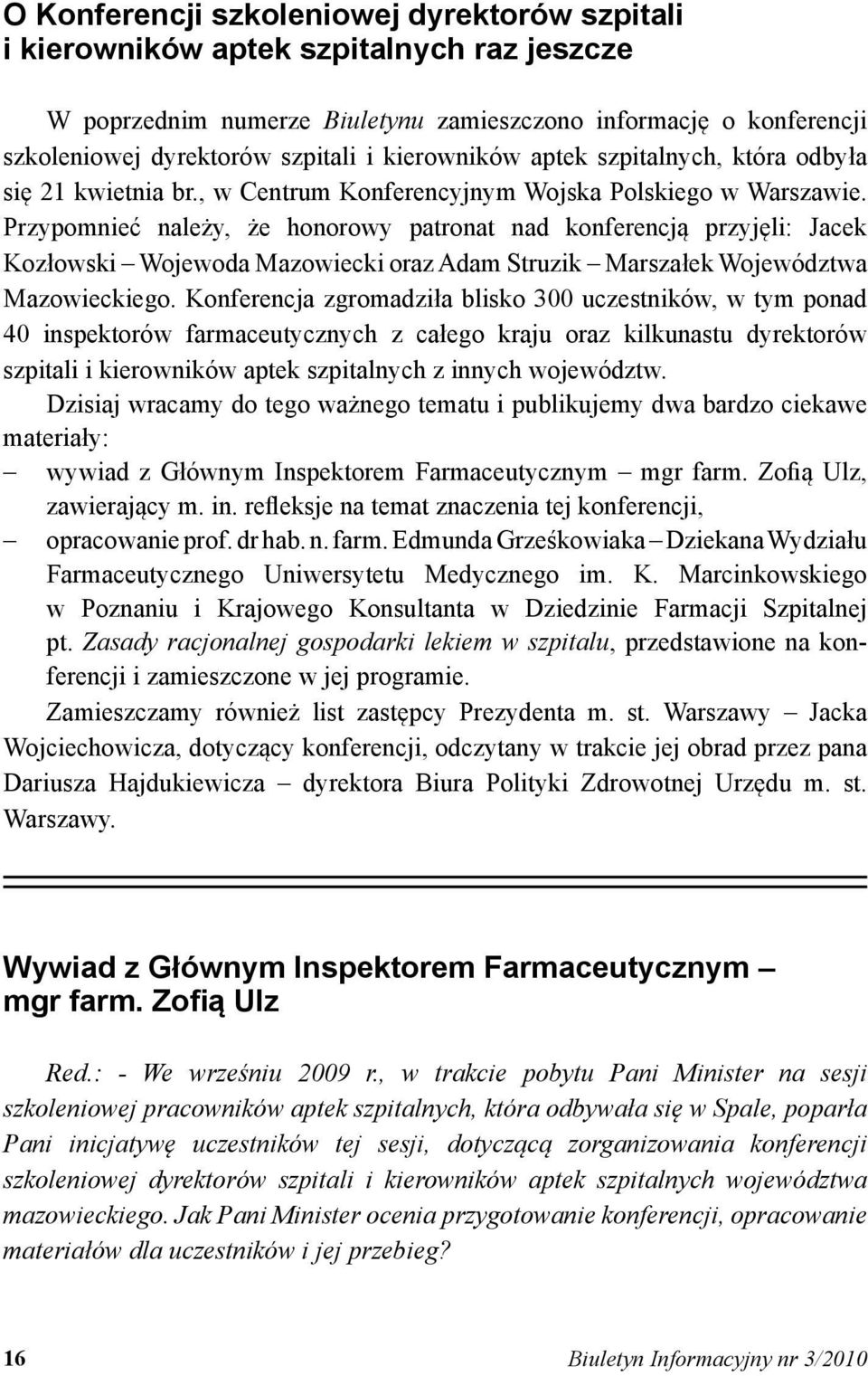 O Konferencji szkoleniowej dyrektorów szpitali i kierowników aptek szpitalnych raz jeszcze

W poprzednim numerze Biuletynu zamieszczono informację o konferencji szkoleniowej dyrektorów szpitali i kierowników aptek szpitalnych, która odbyła się 21 kwietnia br., w Centrum Konferencyjnym Wojska Polskiego w Warszawie. Przypomnieć należy, że honorowy patronat nad konferencją przyjęli: Jacek Kozłowski – Wojewoda Mazowiecki oraz Adam Struzik – Marszałek Województwa Mazowieckiego. Konferencja zgromadziła blisko 300 uczestników, w tym ponad 40 inspektorów farmaceutycznych z całego kraju oraz kilkunastu dyrektorów szpitali i kierowników aptek szpitalnych z innych województw.

Dzisiaj wracamy do tego ważnego tematu i publikujemy dwa bardzo ciekawe materiały:

– wywiad z Głównym Inspektorem Farmaceutycznym – mgr farm. Zofią Ulz, zawierający m. in. refleksje na temat znaczenia tej konferencji,

– opracowanie prof. dr hab. n. farm. Edmunda Grześkowiaka – Dziekana Wydziału Farmaceutycznego Uniwersytetu Medycznego im. K. Marcinkowskiego w Poznaniu i Krajowego Konsultanta w Dziedzinie Farmacji Szpitalnej pt. Zasady racjonalnej gospodarki lekiem w szpitalu, przedstawione na konferencji i zamieszczone w jej programie.

Zamieszczamy również list zastępcy Prezydenta m. st. Warszawy – Jacka Wojciechowicza, dotyczący konferencji, odczytany w trakcie jej obrad przez pana Dariusza Hajdukiewicza – dyrektora Biura Polityki Zdrowotnej Urzędu m. st. Warszawy.

Wywiad z Głównym Inspektorem Farmaceutycznym – mgr farm. Zofią Ulz

Red.: - We wrześniu 2009 r., w trakcie pobytu Pani Minister na sesji szkoleniowej pracowników aptek szpitalnych, która odbywała się w Spale, poparła Pani inicjatywę uczestników tej sesji, dotyczącą zorganizowania konferencji szkoleniowej dyrektorów szpitali i kierowników aptek szpitalnych województwa mazowieckiego. Jak Pani Minister ocenia przygotowanie konferencji, opracowanie materiałów dla uczestników i jej przebieg?

16

Biuletyn Informacyjny nr 3/2010